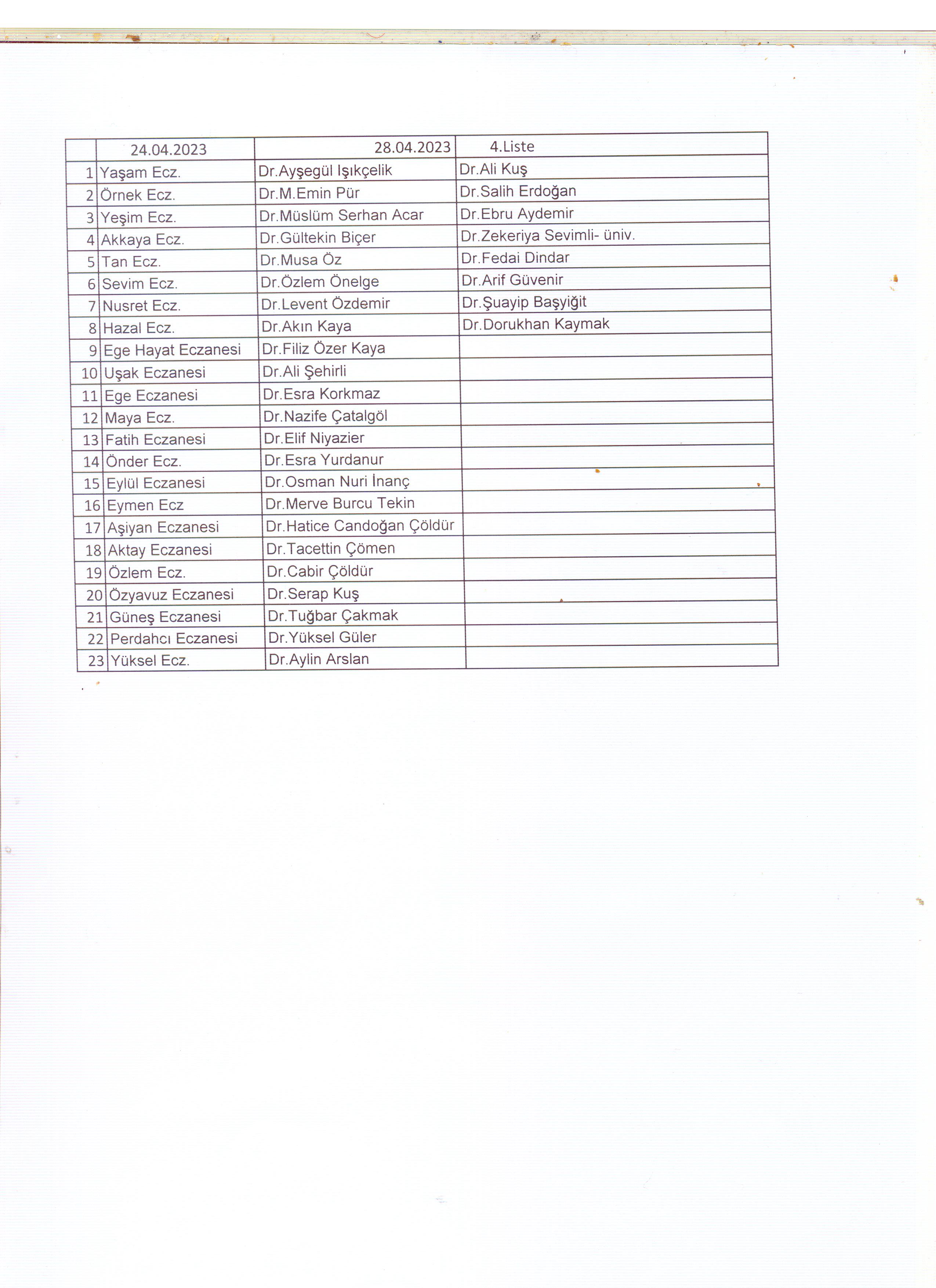 |  | 24.04.2023 | 28.04.2023 | 4.Liste |
|---|---|---|---|
| 1 | Yaşam Ecz. | Dr.Ayşegül Işıkçelik | Dr.Ali Kuş |
| 2 | Örnek Ecz. | Dr.M.Emin Pür | Dr.Salih Erdoğan |
| 3 | Yeşim Ecz. | Dr.Müslüm Serhan Acar | Dr.Ebru Aydemir |
| 4 | Akkaya Ecz. | Dr.Gültekin Biçer | Dr.Zekeriya Sevimli- üniv. |
| 5 | Tan Ecz. | Dr.Musa Öz | Dr.Fedai Dindar |
| 6 | Sevim Ecz. | Dr.Özlem Önelge | Dr.Arif Güvenir |
| 7 | Nusret Ecz. | Dr.Levent Özdemir | Dr.Şuayip Başyiğit |
| 8 | Hazal Ecz. | Dr.Akın Kaya | Dr.Dorukhan Kaymak |
| 9 | Ege Hayat Eczanesi | Dr.Filiz Özer Kaya |  |
| 10 | Uşak Eczanesi | Dr.Ali Şehirli |  |
| 11 | Ege Eczanesi | Dr.Esra Korkmaz |  |
| 12 | Maya Ecz. | Dr.Nazife Çatalgöl |  |
| 13 | Fatih Eczanesi | Dr.Elif Niyazier |  |
| 14 | Önder Ecz. | Dr.Esra Yurdanur |  |
| 15 | Eylül Eczanesi | Dr.Osman Nuri İnanç |  |
| 16 | Eymen Ecz | Dr.Merve Burcu Tekin |  |
| 17 | Aşiyan Eczanesi | Dr.Hatice Candoğan Çöldür |  |
| 18 | Aktay Eczanesi | Dr.Tacettin Çömen |  |
| 19 | Özlem Ecz. | Dr.Cabir Çöldür |  |
| 20 | Özyavuz Eczanesi | Dr.Serap Kuş |  |
| 21 | Güneş Eczanesi | Dr.Tuğbar Çakmak |  |
| 22 | Perdahcı Eczanesi | Dr.Yüksel Güler |  |
| 23 | Yüksel Ecz. | Dr.Aylin Arslan |  |